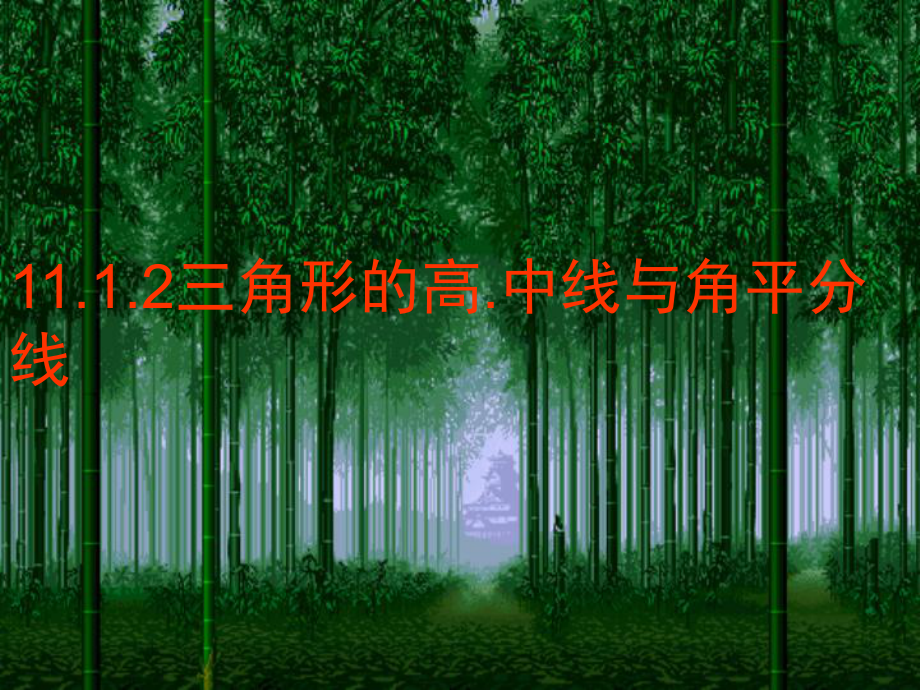 11.1.2三角形的高.中线与角平分线